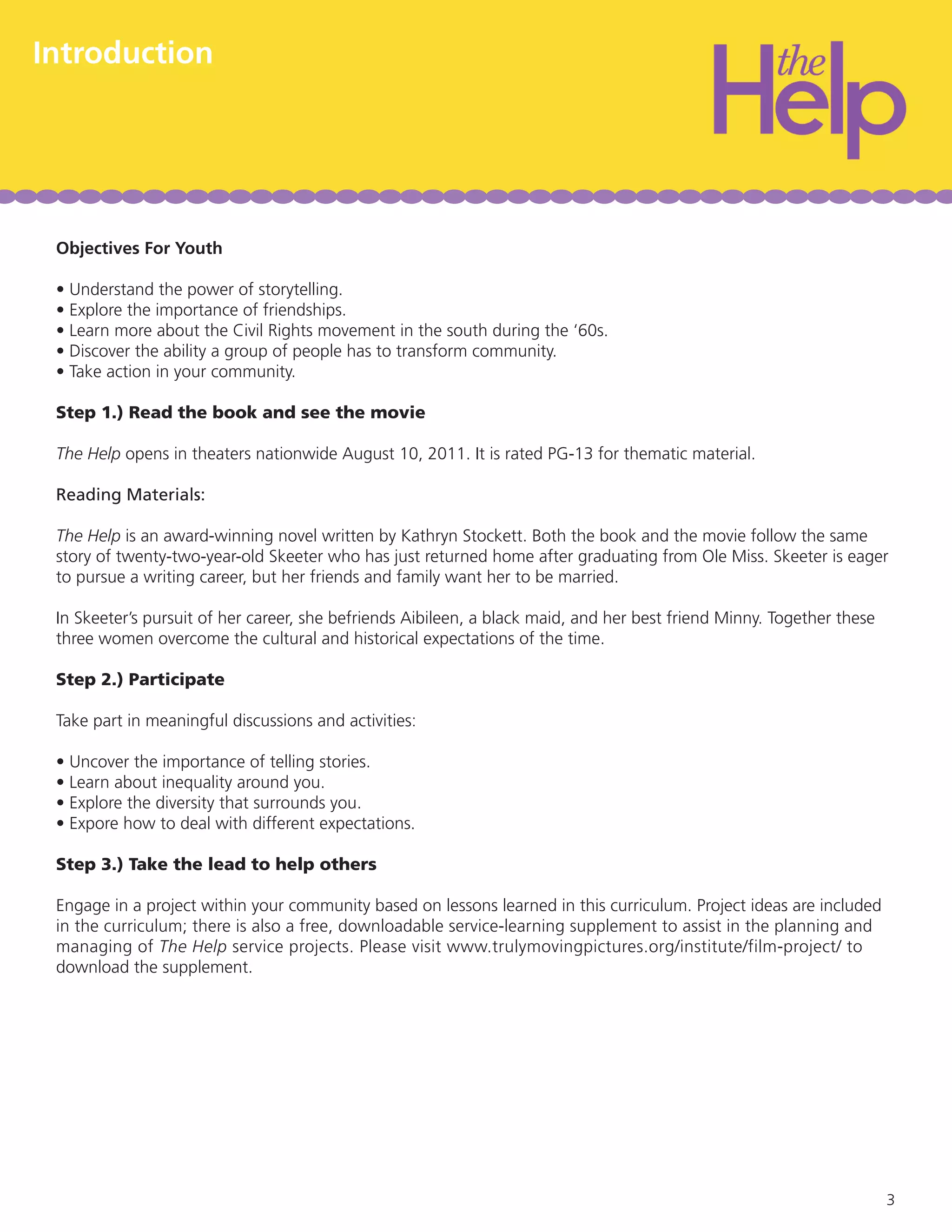 Introduction

the Help

Objectives For Youth

• Understand the power of storytelling.
• Explore the importance of friendships.
• Learn more about the Civil Rights movement in the south during the '60s.
• Discover the ability a group of people has to transform community.
• Take action in your community.

Step 1.) Read the book and see the movie

The Help opens in theaters nationwide August 10, 2011. It is rated PG-13 for thematic material.

Reading Materials:

The Help is an award-winning novel written by Kathryn Stockett. Both the book and the movie follow the same story of twenty-two-year-old Skeeter who has just returned home after graduating from Ole Miss. Skeeter is eager to pursue a writing career, but her friends and family want her to be married.

In Skeeter's pursuit of her career, she befriends Aibileen, a black maid, and her best friend Minny. Together these three women overcome the cultural and historical expectations of the time.

Step 2.) Participate

Take part in meaningful discussions and activities:

• Uncover the importance of telling stories.
• Learn about inequality around you.
• Explore the diversity that surrounds you.
• Expore how to deal with different expectations.

Step 3.) Take the lead to help others

Engage in a project within your community based on lessons learned in this curriculum. Project ideas are included in the curriculum; there is also a free, downloadable service-learning supplement to assist in the planning and managing of The Help service projects. Please visit www.trulymovingpictures.org/institute/film-project/ to download the supplement.

3